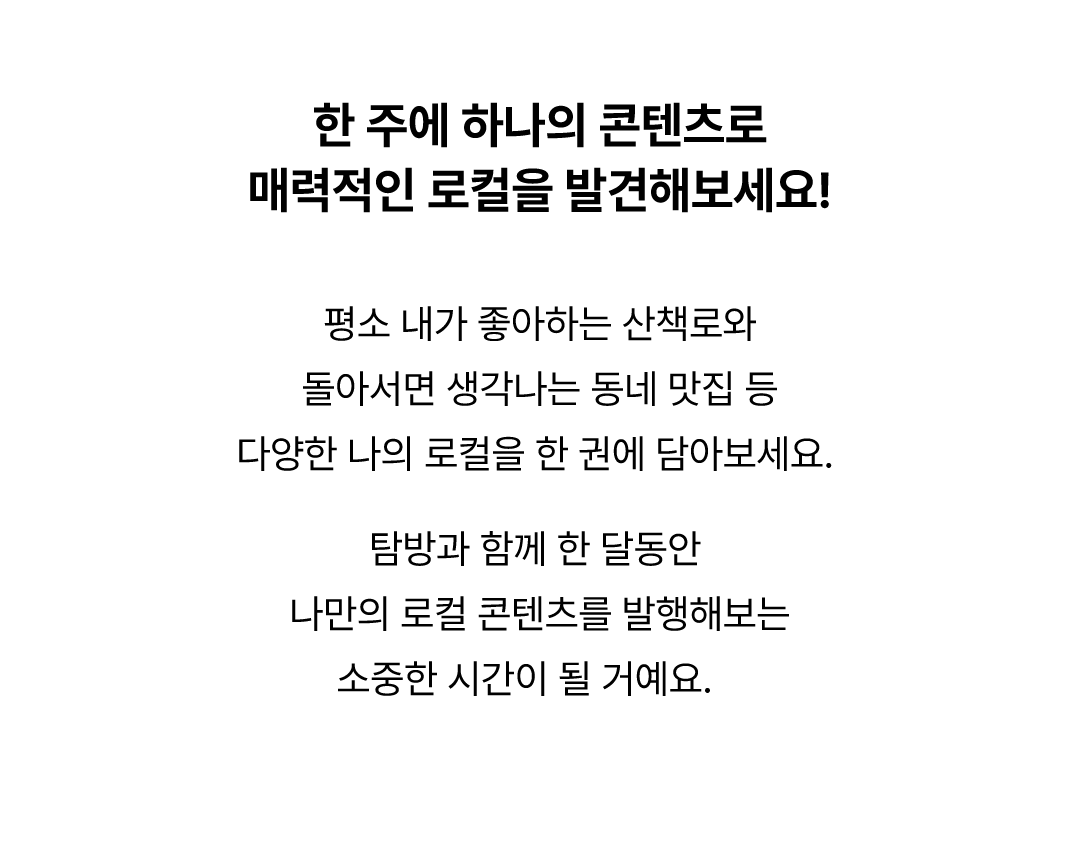 한 주에 하나의 콘텐츠로
매력적인 로컬을 발견해보세요!

평소 내가 좋아하는 산책로와
돌아서면 생각나는 동네 맛집 등
다양한 나의 로컬을 한 권에 담아보세요.

탐방과 함께 한 달동안
나만의 로컬 콘텐츠를 발행해보는
소중한 시간이 될 거예요.